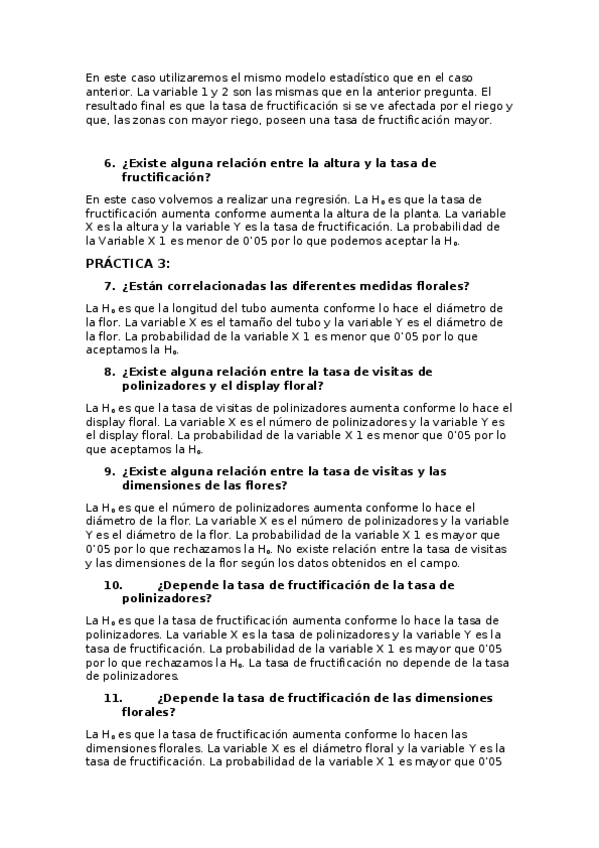 En este caso utilizaremos el mismo modelo estadístico que en el caso anterior. La variable 1 y 2 son las mismas que en la anterior pregunta. El resultado final es que la tasa de fructificación si se ve afectada por el riego y que, las zonas con mayor riego, poseen una tasa de fructificación mayor.

6. ¿Existe alguna relación entre la altura y la tasa de fructificación?

En este caso volvemos a realizar una regresión. La $H_0$ es que la tasa de fructificación aumenta conforme aumenta la altura de la planta. La variable X es la altura y la variable Y es la tasa de fructificación. La probabilidad de la Variable X 1 es menor de 0'05 por lo que podemos aceptar la $H_0$.

PRÁCTICA 3:

7. ¿Están correlacionadas las diferentes medidas florales?

La $H_0$ es que la longitud del tubo aumenta conforme lo hace el diámetro de la flor. La variable X es el tamaño del tubo y la variable Y es el diámetro de la flor. La probabilidad de la variable X 1 es menor que 0'05 por lo que aceptamos la $H_0$.

8. ¿Existe alguna relación entre la tasa de visitas de polinizadores y el display floral?

La $H_0$ es que la tasa de visitas de polinizadores aumenta conforme lo hace el display floral. La variable X es el número de polinizadores y la variable Y es el display floral. La probabilidad de la variable X 1 es menor que 0'05 por lo que aceptamos la $H_0$.

9. ¿Existe alguna relación entre la tasa de visitas y las dimensiones de las flores?

La $H_0$ es que el número de polinizadores aumenta conforme lo hace el diámetro de la flor. La variable X es el número de polinizadores y la variable Y es el diámetro de la flor. La probabilidad de la variable X 1 es mayor que 0'05 por lo que rechazamos la $H_0$. No existe relación entre la tasa de visitas y las dimensiones de la flor según los datos obtenidos en el campo.

10. ¿Depende la tasa de fructificación de la tasa de polinizadores?

La $H_0$ es que la tasa de fructificación aumenta conforme lo hace la tasa de polinizadores. La variable X es la tasa de polinizadores y la variable Y es la tasa de fructificación. La probabilidad de la variable X 1 es mayor que 0'05 por lo que rechazamos la $H_0$. La tasa de fructificación no depende de la tasa de polinizadores.

11. ¿Depende la tasa de fructificación de las dimensiones florales?

La $H_0$ es que la tasa de fructificación aumenta conforme lo hacen las dimensiones florales. La variable X es el diámetro floral y la variable Y es la tasa de fructificación. La probabilidad de la variable X 1 es mayor que 0'05